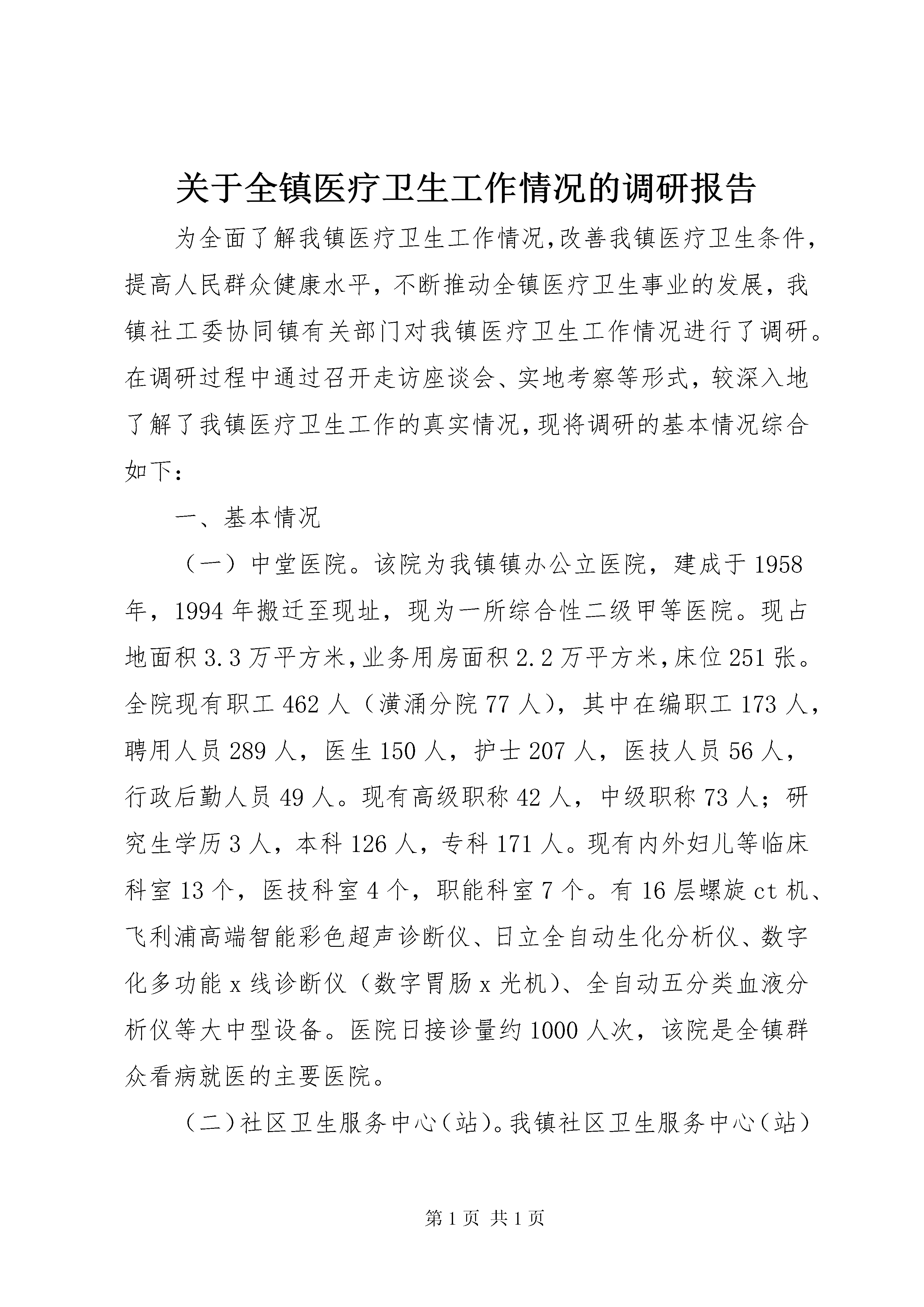 关于全镇医疗卫生工作情况的调研报告

为全面了解我镇医疗卫生工作情况,改善我镇医疗卫生条件，提高人民群众健康水平，不断推动全镇医疗卫生事业的发展，我镇社工委协同镇有关部门对我镇医疗卫生工作情况进行了调研。在调研过程中通过召开走访座谈会、实地考察等形式，较深入地了解了我镇医疗卫生工作的真实情况，现将调研的基本情况综合如下：

一、基本情况

（一）中堂医院。该院为我镇镇办公立医院，建成于1958年，1994年搬迁至现址，现为一所综合性二级甲等医院。现占地面积3.3万平方米，业务用房面积2.2万平方米，床位251张。全院现有职工462人（潢涌分院77人），其中在编职工173人，聘用人员289人，医生150人，护士207人，医技人员56人，行政后勤人员49人。现有高级职称42人，中级职称73人；研究生学历3人，本科126人，专科171人。现有内外妇儿等临床科室13个，医技科室4个，职能科室7个。有16层螺旋ct机、飞利浦高端智能彩色超声诊断仪、日立全自动生化分析仪、数字化多功能x线诊断仪（数字胃肠x光机）、全自动五分类血液分析仪等大中型设备。医院日接诊量约1000人次，该院是全镇群众看病就医的主要医院。

（二）社区卫生服务中心（站）。我镇社区卫生服务中心（站）

第1页 共1页